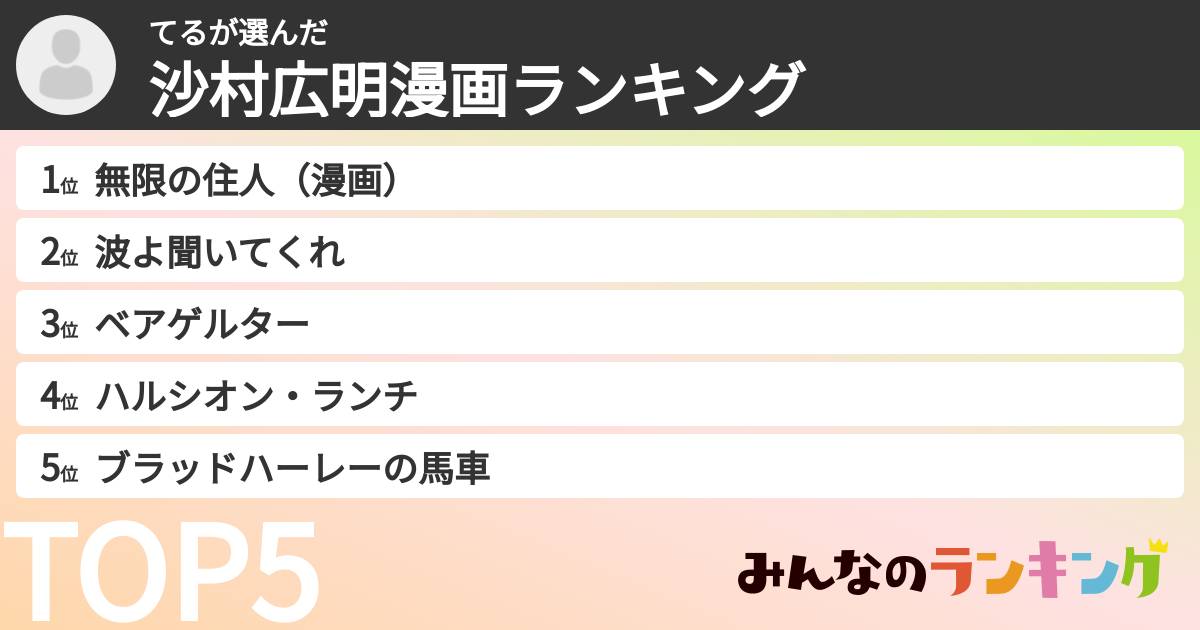 てるが選んだ
沙村広明漫画ランキング

1位 無限の住人（漫画）
2位 波よ聞いてくれ
3位 ベアゲルター
4位 ハルシオン・ランチ
5位 ブラッドハーレーの馬車

TOP5

みんなのランキング